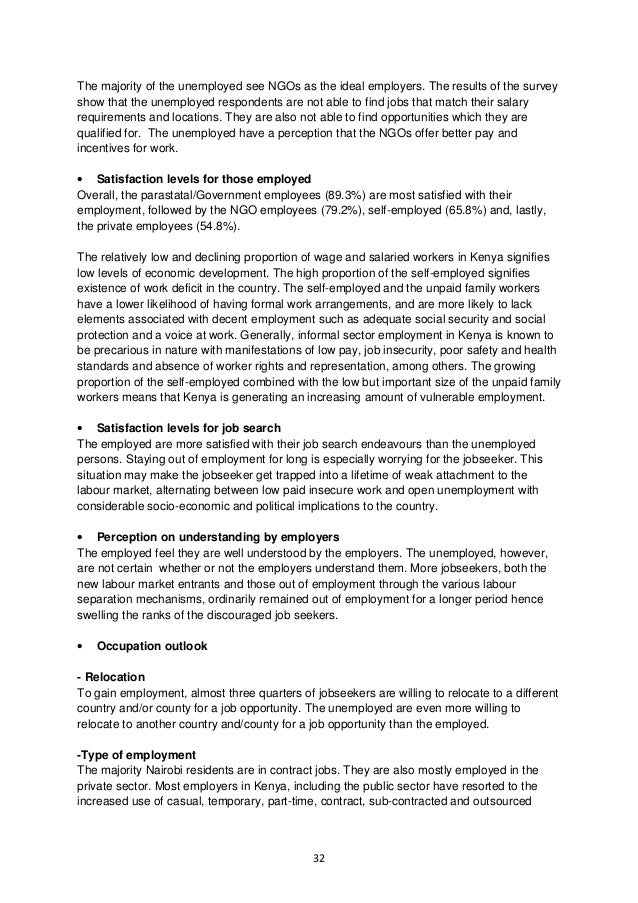 The majority of the unemployed see NGOs as the ideal employers. The results of the survey show that the unemployed respondents are not able to find jobs that match their salary requirements and locations. They are also not able to find opportunities which they are qualified for. The unemployed have a perception that the NGOs offer better pay and incentives for work.

• Satisfaction levels for those employed
Overall, the parastatal/Government employees (89.3%) are most satisfied with their employment, followed by the NGO employees (79.2%), self-employed (65.8%) and, lastly, the private employees (54.8%).

The relatively low and declining proportion of wage and salaried workers in Kenya signifies low levels of economic development. The high proportion of the self-employed signifies existence of work deficit in the country. The self-employed and the unpaid family workers have a lower likelihood of having formal work arrangements, and are more likely to lack elements associated with decent employment such as adequate social security and social protection and a voice at work. Generally, informal sector employment in Kenya is known to be precarious in nature with manifestations of low pay, job insecurity, poor safety and health standards and absence of worker rights and representation, among others. The growing proportion of the self-employed combined with the low but important size of the unpaid family workers means that Kenya is generating an increasing amount of vulnerable employment.

• Satisfaction levels for job search
The employed are more satisfied with their job search endeavours than the unemployed persons. Staying out of employment for long is especially worrying for the jobseeker. This situation may make the jobseeker get trapped into a lifetime of weak attachment to the labour market, alternating between low paid insecure work and open unemployment with considerable socio-economic and political implications to the country.

• Perception on understanding by employers
The employed feel they are well understood by the employers. The unemployed, however, are not certain whether or not the employers understand them. More jobseekers, both the new labour market entrants and those out of employment through the various labour separation mechanisms, ordinarily remained out of employment for a longer period hence swelling the ranks of the discouraged job seekers.

• Occupation outlook

- Relocation
To gain employment, almost three quarters of jobseekers are willing to relocate to a different country and/or county for a job opportunity. The unemployed are even more willing to relocate to another country and/county for a job opportunity than the employed.

-Type of employment
The majority Nairobi residents are in contract jobs. They are also mostly employed in the private sector. Most employers in Kenya, including the public sector have resorted to the increased use of casual, temporary, part-time, contract, sub-contracted and outsourced

32